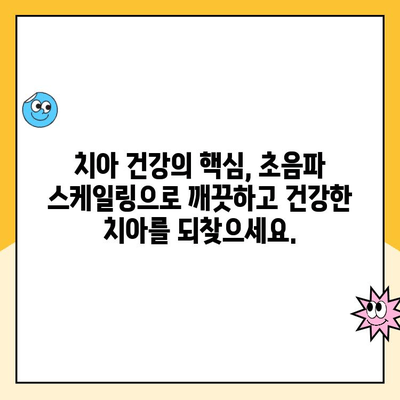 치아 건강의 핵심, 초음파 스케일링으로 깨끗하고 건강한 치아를 되찾으세요.